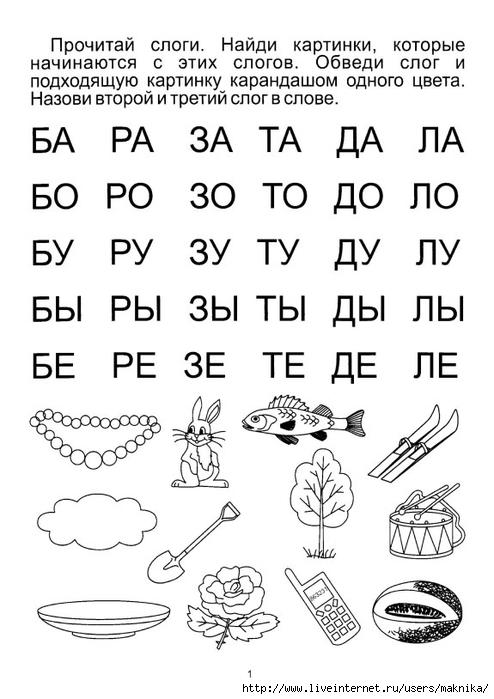 Прочитай слоги. Найди картинки, которые начинаются с этих слогов. Обведи слог и подходящую картинку карандашом одного цвета. Назови второй и третий слог в слове.

БА РА ЗА ТА ДА ЛА

БО РО ЗО ТО ДО ЛО

БУ РУ ЗУ ТУ ДУ ЛУ

БЫ РЫ ЗЫ ТЫ ДЫ ЛЫ

БЕ РЕ ЗЕ ТЕ ДЕ ЛЕ

1

http://www.liveinternet.ru/users/maknika/